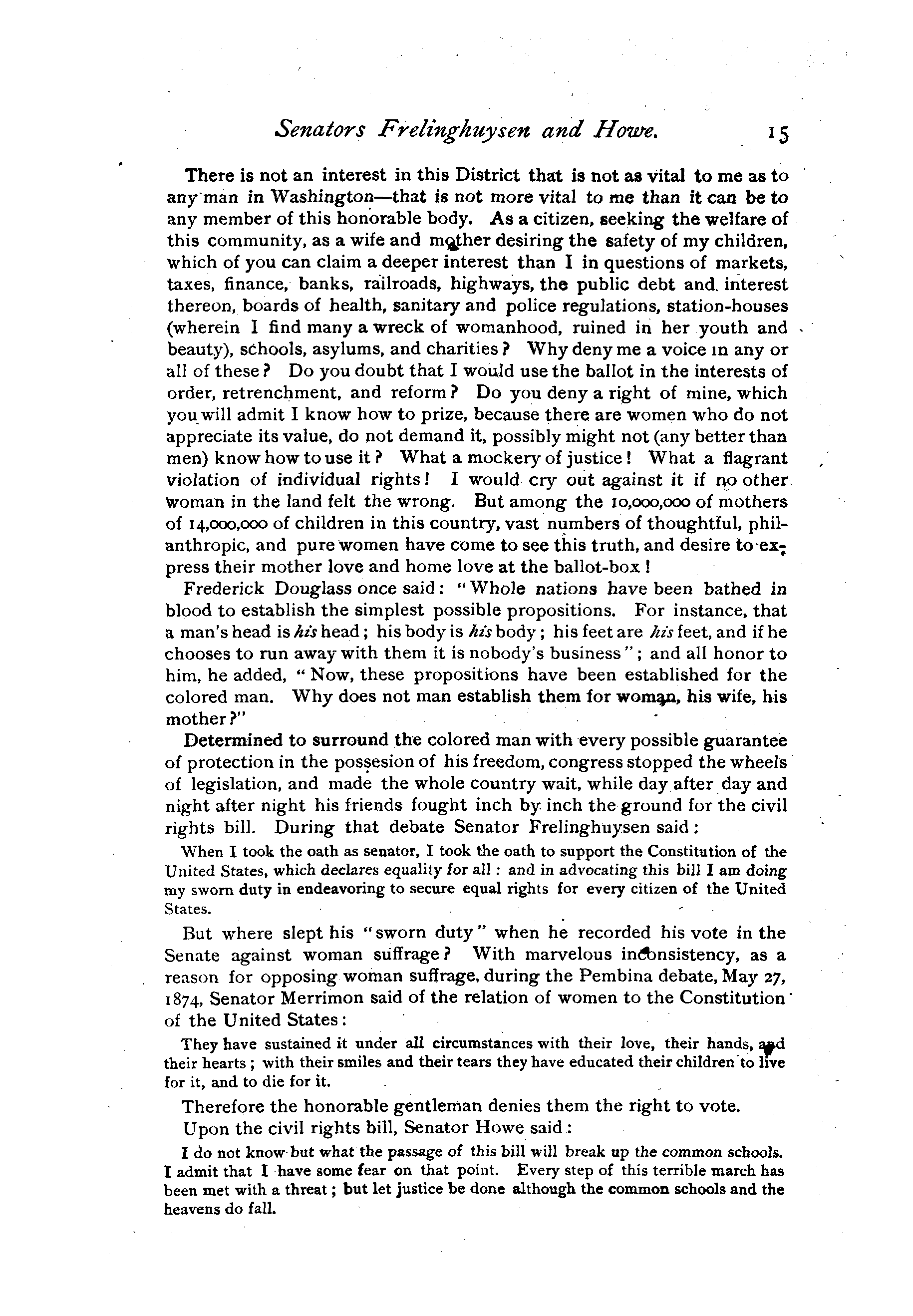 Senators Frelinghuysen and Howe. 15

There is not an interest in this District that is not as vital to me as to any man in Washington—that is not more vital to me than it can be to any member of this honorable body. As a citizen, seeking the welfare of this community, as a wife and mother desiring the safety of my children, which of you can claim a deeper interest than I in questions of markets, taxes, finance, banks, railroads, highways, the public debt and interest thereon, boards of health, sanitary and police regulations, station-houses (wherein I find many a wreck of womanhood, ruined in her youth and beauty), schools, asylums, and charities? Why deny me a voice in any or all of these? Do you doubt that I would use the ballot in the interests of order, retrenchment, and reform? Do you deny a right of mine, which you will admit I know how to prize, because there are women who do not appreciate its value, do not demand it, possibly might not (any better than men) know how to use it? What a mockery of justice! What a flagrant violation of individual rights! I would cry out against it if no other woman in the land felt the wrong. But among the 10,000,000 of mothers of 14,000,000 of children in this country, vast numbers of thoughtful, philanthropic, and pure women have come to see this truth, and desire to express their mother love and home love at the ballot-box!

Frederick Douglass once said: "Whole nations have been bathed in blood to establish the simplest possible propositions. For instance, that a man's head is his head; his body is his body; his feet are his feet, and if he chooses to run away with them it is nobody's business"; and all honor to him, he added, "Now, these propositions have been established for the colored man. Why does not man establish them for woman, his wife, his mother?"

Determined to surround the colored man with every possible guarantee of protection in the possesion of his freedom, congress stopped the wheels of legislation, and made the whole country wait, while day after day and night after night his friends fought inch by inch the ground for the civil rights bill. During that debate Senator Frelinghuysen said:

When I took the oath as senator, I took the oath to support the Constitution of the United States, which declares equality for all: and in advocating this bill I am doing my sworn duty in endeavoring to secure equal rights for every citizen of the United States.

But where slept his "sworn duty" when he recorded his vote in the Senate against woman suffrage? With marvelous inconsistency, as a reason for opposing woman suffrage, during the Pembina debate, May 27, 1874, Senator Merrimon said of the relation of women to the Constitution of the United States:

They have sustained it under all circumstances with their love, their hands, and their hearts; with their smiles and their tears they have educated their children to live for it, and to die for it.

Therefore the honorable gentleman denies them the right to vote.

Upon the civil rights bill, Senator Howe said:

I do not know but what the passage of this bill will break up the common schools. I admit that I have some fear on that point. Every step of this terrible march has been met with a threat; but let justice be done although the common schools and the heavens do fall.